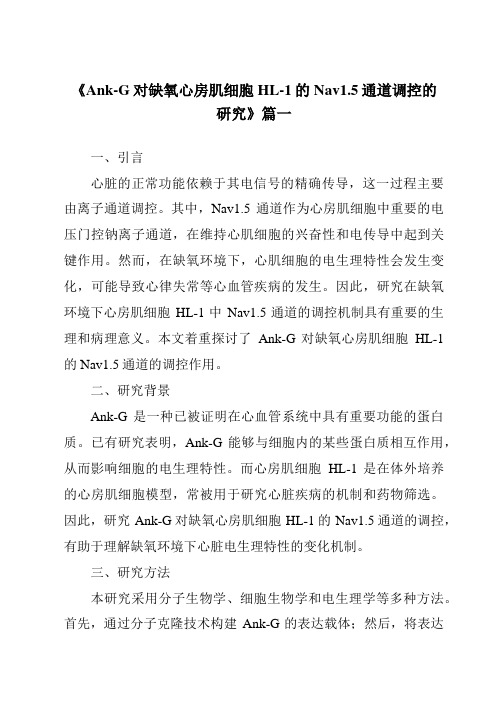 《Ank-G 对缺氧心房肌细胞 HL-1 的 Nav1.5 通道调控的研究》篇一

一、引言

心脏的正常功能依赖于其电信号的精确传导，这一过程主要由离子通道调控。其中，Nav1.5 通道作为心房肌细胞中重要的电压门控钠离子通道，在维持心肌细胞的兴奋性和电传导中起到关键作用。然而，在缺氧环境下，心肌细胞的电生理特性会发生变化，可能导致心律失常等心血管疾病的发生。因此，研究在缺氧环境下心房肌细胞 HL-1 中 Nav1.5 通道的调控机制具有重要的生理和病理意义。本文着重探讨了 Ank-G 对缺氧心房肌细胞 HL-1 的 Nav1.5 通道的调控作用。

二、研究背景

Ank-G 是一种已被证明在心血管系统中具有重要功能的蛋白质。已有研究表明，Ank-G 能够与细胞内的某些蛋白质相互作用，从而影响细胞的电生理特性。而心房肌细胞 HL-1 是在体外培养的心房肌细胞模型，常被用于研究心脏疾病的机制和药物筛选。因此，研究 Ank-G 对缺氧心房肌细胞 HL-1 的 Nav1.5 通道的调控，有助于理解缺氧环境下心脏电生理特性的变化机制。

三、研究方法

本研究采用分子生物学、细胞生物学和电生理学等多种方法。首先，通过分子克隆技术构建 Ank-G 的表达载体；然后，将表达